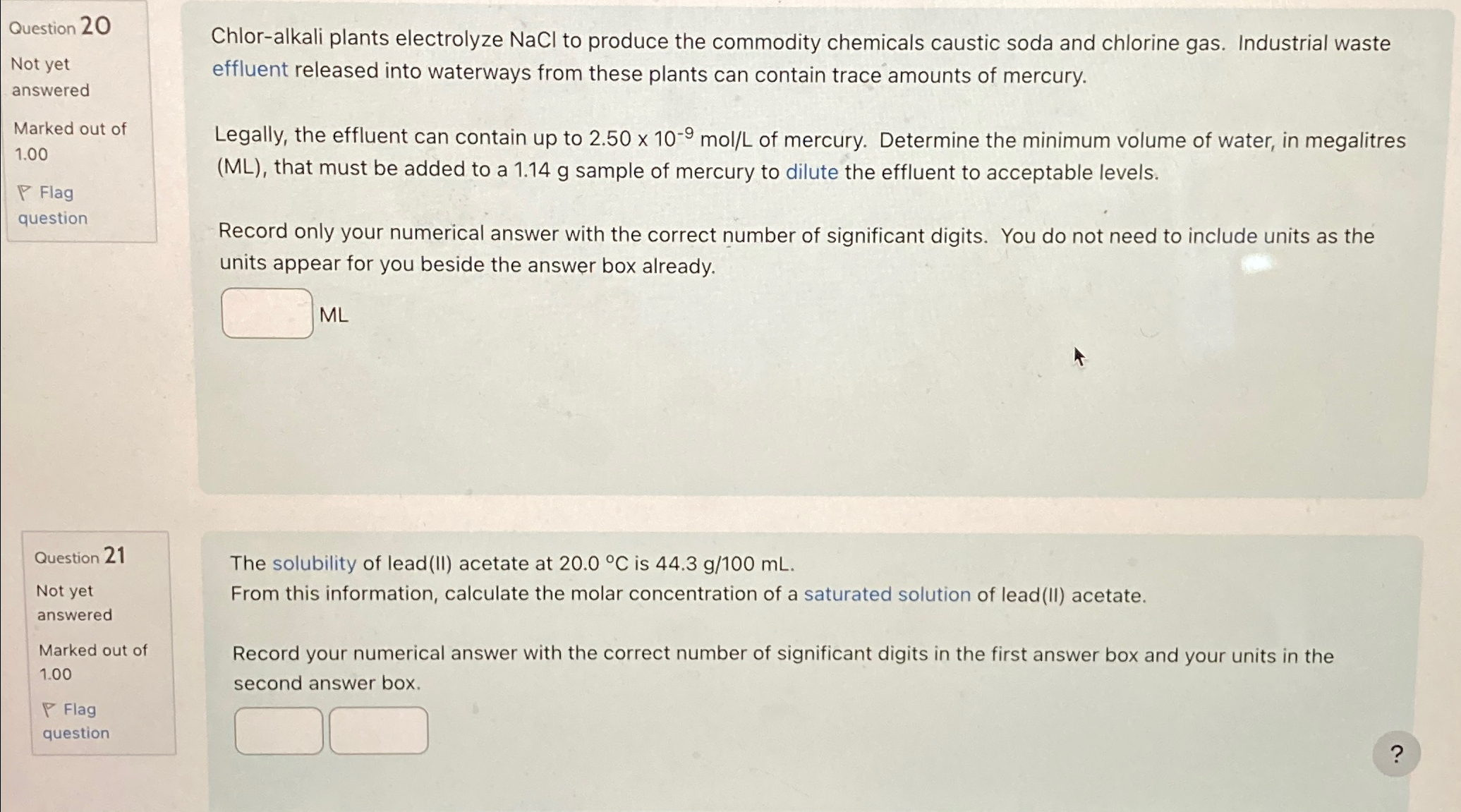 Question 20
Not yet answered
Marked out of 1.00
Flag question

Chlor-alkali plants electrolyze NaCl to produce the commodity chemicals caustic soda and chlorine gas. Industrial waste effluent released into waterways from these plants can contain trace amounts of mercury.

Legally, the effluent can contain up to $2.50 \times 10^{-9}$ mol/L of mercury. Determine the minimum volume of water, in megalitres (ML), that must be added to a 1.14 g sample of mercury to dilute the effluent to acceptable levels.

Record only your numerical answer with the correct number of significant digits. You do not need to include units as the units appear for you beside the answer box already.

ML

Question 21
Not yet answered
Marked out of 1.00
Flag question

The solubility of lead(II) acetate at 20.0 °C is 44.3 g/100 mL.
From this information, calculate the molar concentration of a saturated solution of lead(II) acetate.

Record your numerical answer with the correct number of significant digits in the first answer box and your units in the second answer box.

?